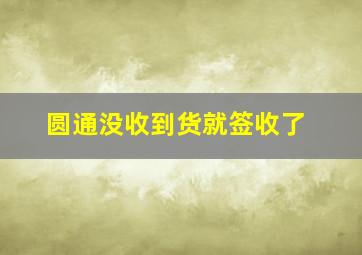 圆通没收到货就签收了